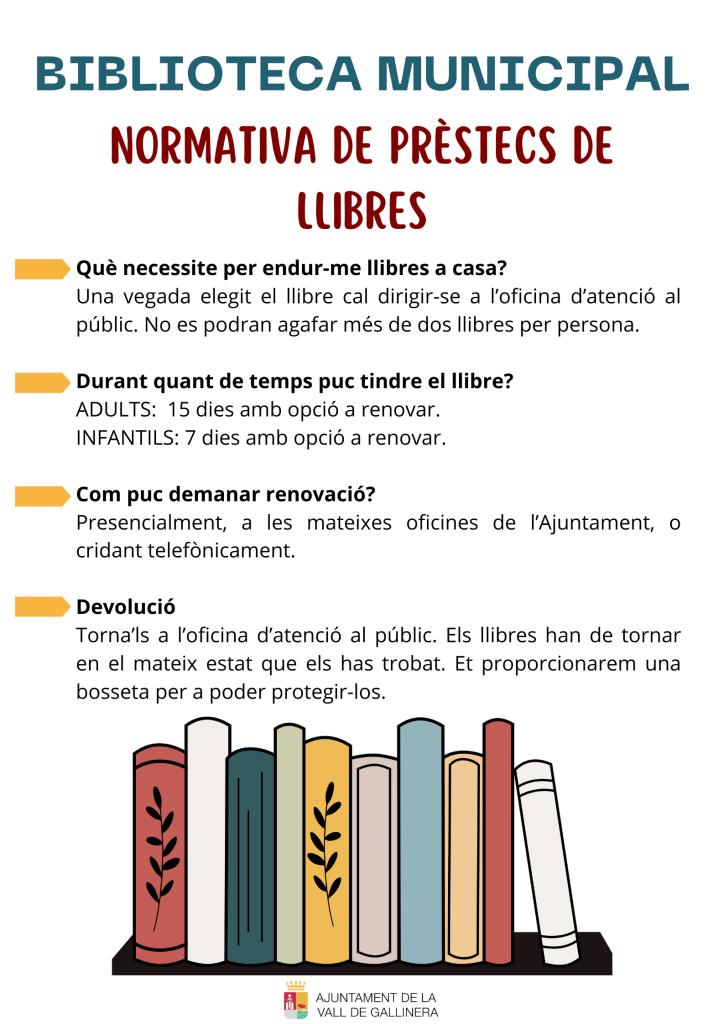 BIBLIOTECA MUNICIPAL

NORMATIVA DE PRÈSTECS DE LLIBRES

Què necessite per endur-me llibres a casa?
Una vegada elegit el llibre cal dirigir-se a l'oficina d'atenció al públic. No es podran agafar més de dos llibres per persona.

Durant quant de temps puc tindre el llibre?
ADULTS: 15 dies amb opció a renovar.
INFANTILS: 7 dies amb opció a renovar.

Com puc demanar renovació?
Presencialment, a les mateixes oficines de l'Ajuntament, o cridant telefònicament.

Devolució
Torna'ls a l'oficina d'atenció al públic. Els llibres han de tornar en el mateix estat que els has trobat. Et proporcionarem una bosseta per a poder protegir-los.

AJUNTAMENT DE LA VALL DE GALLINERA